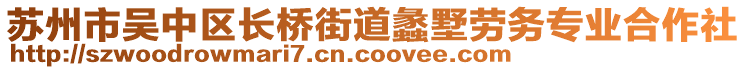 苏州市吴中区长桥街道蠡墅劳务专业合作社
http://szwoodrowmari7.cn.coovee.com